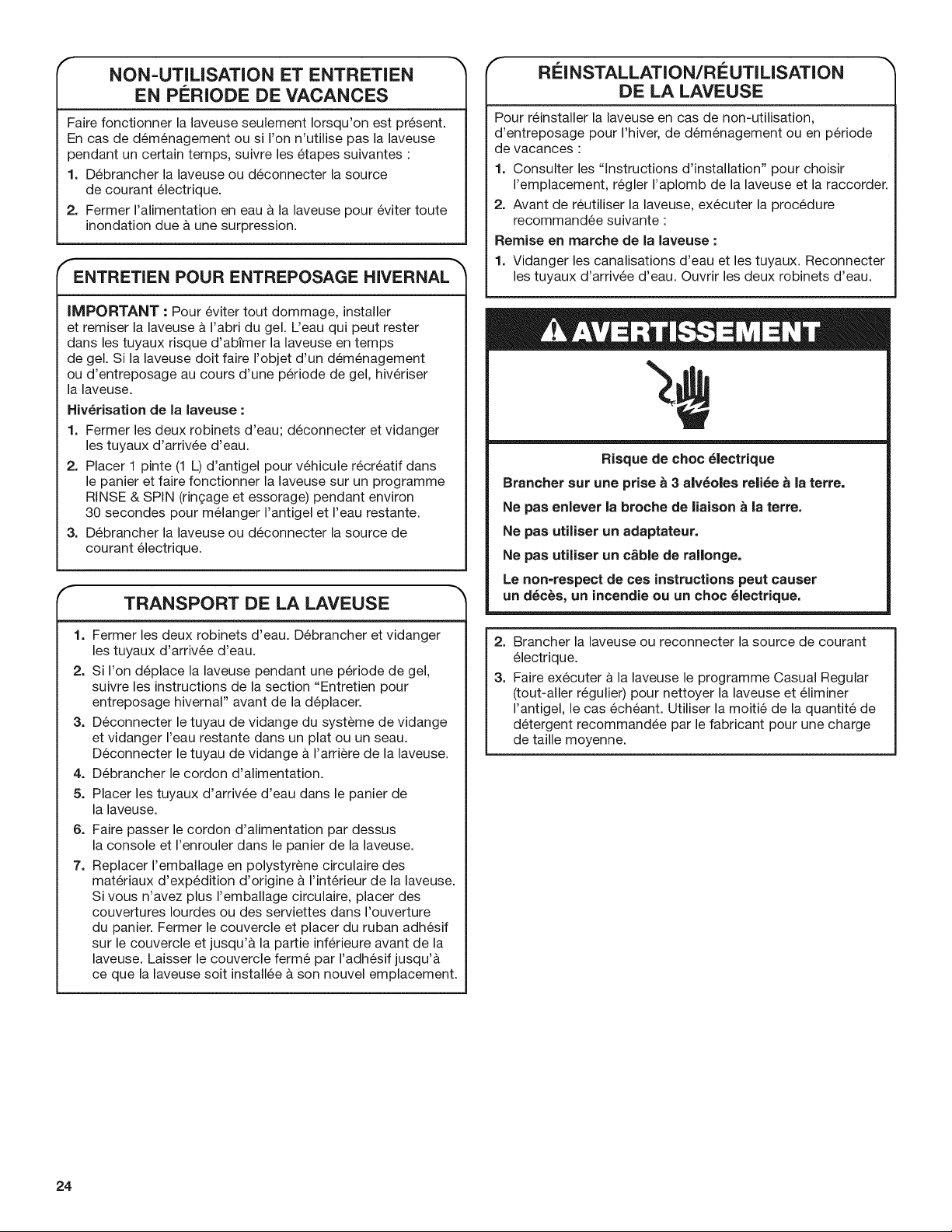 NON-UTILISATION ET ENTRETIEN
EN PÉRIODE DE VACANCES

Faire fonctionner la laveuse seulement lorsqu'on est présent. En cas de déménagement ou si l'on n'utilise pas la laveuse pendant un certain temps, suivre les étapes suivantes :

1. Débrancher la laveuse ou déconnecter la source de courant électrique.
2. Fermer l'alimentation en eau à la laveuse pour éviter toute inondation due à une surpression.

ENTRETIEN POUR ENTREPOSAGE HIVERNAL

IMPORTANT : Pour éviter tout dommage, installer et remiser la laveuse à l'abri du gel. L'eau qui peut rester dans les tuyaux risque d'abîmer la laveuse en temps de gel. Si la laveuse doit faire l'objet d'un déménagement ou d'entreposage au cours d'une période de gel, hivériser la laveuse.

Hivérisation de la laveuse :
1. Fermer les deux robinets d'eau; déconnecter et vidanger les tuyaux d'arrivée d'eau.
2. Placer 1 pinte (1 L) d'antigel pour véhicule récréatif dans le panier et faire fonctionner la laveuse sur un programme RINSE & SPIN (rinçage et essorage) pendant environ 30 secondes pour mélanger l'antigel et l'eau restante.
3. Débrancher la laveuse ou déconnecter la source de courant électrique.

TRANSPORT DE LA LAVEUSE

1. Fermer les deux robinets d'eau. Débrancher et vidanger les tuyaux d'arrivée d'eau.
2. Si l'on déplace la laveuse pendant une période de gel, suivre les instructions de la section "Entretien pour entreposage hivernal" avant de la déplacer.
3. Déconnecter le tuyau de vidange du système de vidange et vidanger l'eau restante dans un plat ou un seau. Déconnecter le tuyau de vidange à l'arrière de la laveuse.
4. Débrancher le cordon d'alimentation.
5. Placer les tuyaux d'arrivée d'eau dans le panier de la laveuse.
6. Faire passer le cordon d'alimentation par dessus la console et l'enrouler dans le panier de la laveuse.
7. Replacer l'emballage en polystyrène circulaire des matériaux d'expédition d'origine à l'intérieur de la laveuse. Si vous n'avez plus l'emballage circulaire, placer des couvertures lourdes ou des serviettes dans l'ouverture du panier. Fermer le couvercle et placer du ruban adhésif sur le couvercle et jusqu'à la partie inférieure avant de la laveuse. Laisser le couvercle fermé par l'adhésif jusqu'à ce que la laveuse soit installée à son nouvel emplacement.

RÉINSTALLATION/RÉUTILISATION
DE LA LAVEUSE

Pour réinstaller la laveuse en cas de non-utilisation, d'entreposage pour l'hiver, de déménagement ou en période de vacances :
1. Consulter les "Instructions d'installation" pour choisir l'emplacement, régler l'aplomb de la laveuse et la raccorder.
2. Avant de réutiliser la laveuse, exécuter la procédure recommandée suivante :

Remise en marche de la laveuse :
1. Vidanger les canalisations d'eau et les tuyaux. Reconnecter les tuyaux d'arrivée d'eau. Ouvrir les deux robinets d'eau.

AVERTISSEMENT

Risque de choc électrique

Brancher sur une prise à 3 alvéoles reliée à la terre.

Ne pas enlever la broche de liaison à la terre.

Ne pas utiliser un adaptateur.

Ne pas utiliser un câble de rallonge.

Le non-respect de ces instructions peut causer un décès, un incendie ou un choc électrique.

2. Brancher la laveuse ou reconnecter la source de courant électrique.
3. Faire exécuter à la laveuse le programme Casual Regular (tout-aller régulier) pour nettoyer la laveuse et éliminer l'antigel, le cas échéant. Utiliser la moitié de la quantité de détergent recommandée par le fabricant pour une charge de taille moyenne.

24